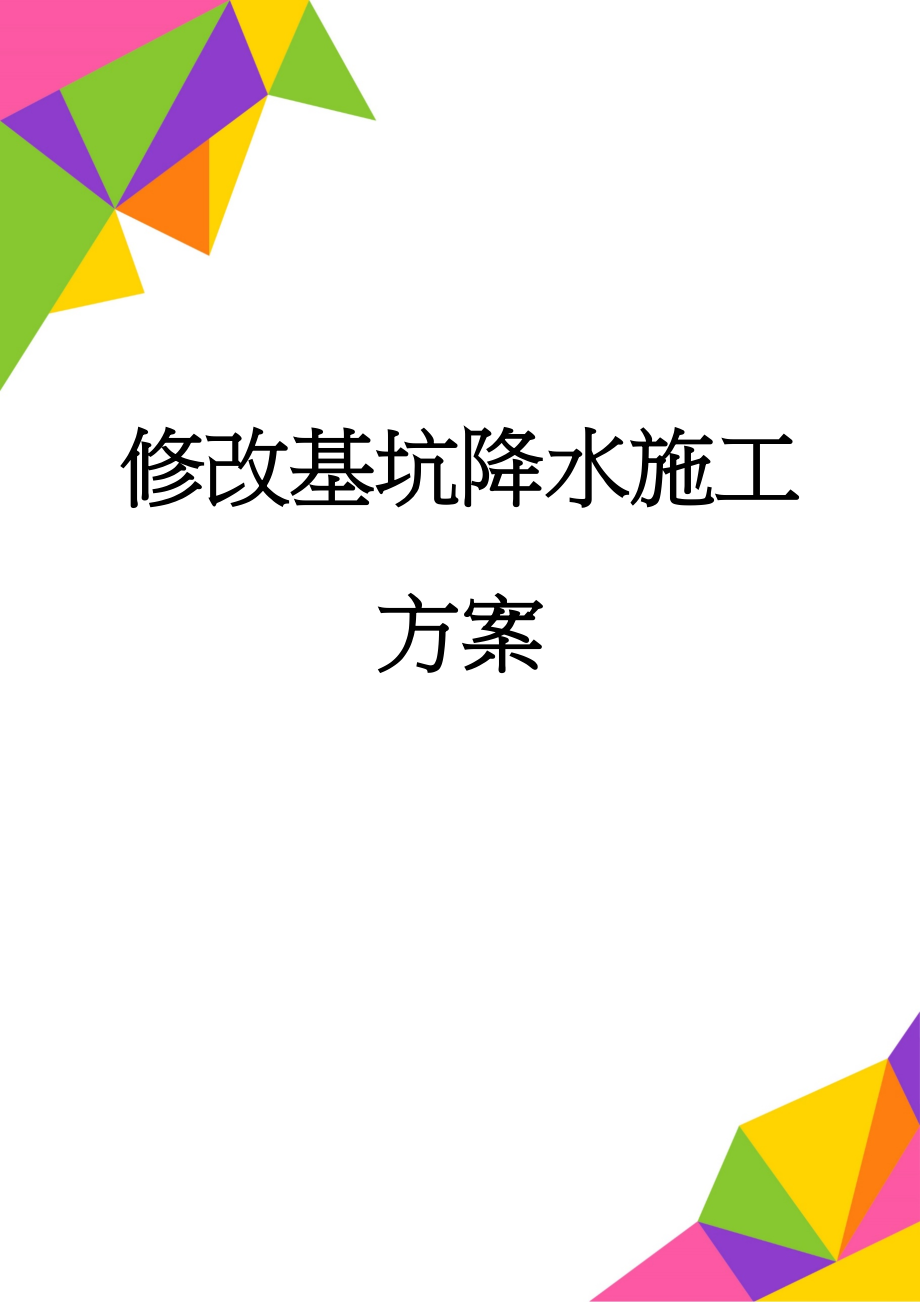 修改基坑降水施工方案